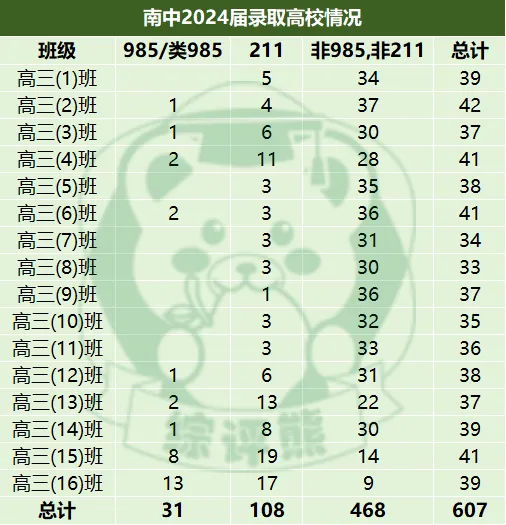 南中2024届录取高校情况

| 班级 | 985/类985 | 211 | 非985,非211 | 总计 |
|---|---|---|---|---|
| 高三(1)班 |  | 5 | 34 | 39 |
| 高三(2)班 | 1 | 4 | 37 | 42 |
| 高三(3)班 | 1 | 6 | 30 | 37 |
| 高三(4)班 | 2 | 11 | 28 | 41 |
| 高三(5)班 |  | 3 | 35 | 38 |
| 高三(6)班 | 2 | 3 | 36 | 41 |
| 高三(7)班 |  | 3 | 31 | 34 |
| 高三(8)班 |  | 3 | 30 | 33 |
| 高三(9)班 |  | 1 | 36 | 37 |
| 高三(10)班 |  | 3 | 32 | 35 |
| 高三(11)班 |  | 3 | 33 | 36 |
| 高三(12)班 | 1 | 6 | 31 | 38 |
| 高三(13)班 | 2 | 13 | 22 | 37 |
| 高三(14)班 | 1 | 8 | 30 | 39 |
| 高三(15)班 | 8 | 19 | 14 | 41 |
| 高三(16)班 | 13 | 17 | 9 | 39 |
| 总计 | 31 | 108 | 468 | 607 |

综评熊